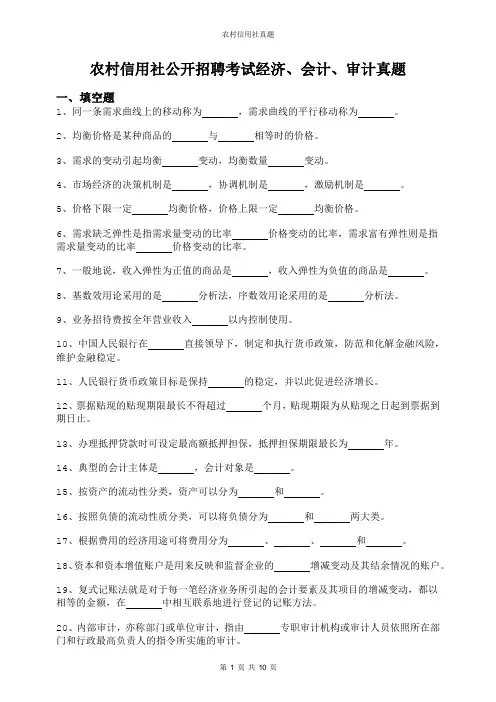 农村信用社真题

农村信用社公开招聘考试经济、会计、审计真题

一、填空题

1、同一条需求曲线上的移动称为______，需求曲线的平行移动称为______。

2、均衡价格是某种商品的______与______相等时的价格。

3、需求的变动引起均衡______变动，均衡数量______变动。

4、市场经济的决策机制是______，协调机制是______，激励机制是______。

5、价格下限一定______均衡价格，价格上限一定______均衡价格。

6、需求缺乏弹性是指需求量变动的比率______价格变动的比率，需求富有弹性则是指需求量变动的比率______价格变动的比率。

7、一般地说，收入弹性为正值的商品是______，收入弹性为负值的商品是______。

8、基数效用论采用的是______分析法，序数效用论采用的是______分析法。

9、业务招待费按全年营业收入______以内控制使用。

10、中国人民银行在______直接领导下，制定和执行货币政策，防范和化解金融风险，维护金融稳定。

11、人民银行货币政策目标是保持______的稳定，并以此促进经济增长。

12、票据贴现的贴现期限最长不得超过______个月，贴现期限为从贴现之日起到票据到期日止。

13、办理抵押贷款时可设定最高额抵押担保，抵押担保期限最长为______年。

14、典型的会计主体是______，会计对象是______。

15、按资产的流动性分类，资产可以分为______和______。

16、按照负债的流动性质分类，可以将负债分为______和______两大类。

17、根据费用的经济用途可将费用分为______、______、______和______。

18、资本和资本增值账户是用来反映和监督企业的______增减变动及其结余情况的账户。

19、复式记账法就是对于每一笔经济业务所引起的会计要素及其项目的增减变动，都以相等的金额，在______中相互联系地进行登记的记账方法。

20、内部审计，亦称部门或单位审计，指由______专职审计机构或审计人员依照所在部门和行政最高负责人的指令所实施的审计。

第 1 页 共 10 页